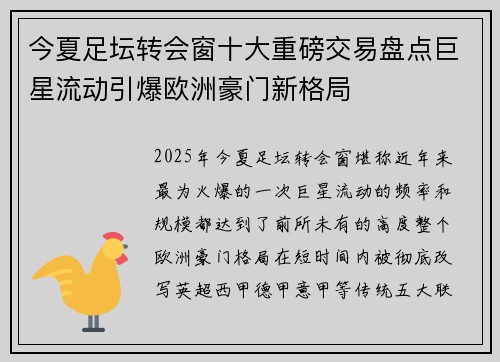 今夏足坛转会窗十大重磅交易盘点巨星流动引爆欧洲豪门新格局

2025年今夏足坛转会窗堪称近年来最为火爆的一次巨星流动的频率和规模都达到了前所未有的高度整个欧洲豪门格局在短时间内被彻底改写英超西甲德甲意甲等传统五大联